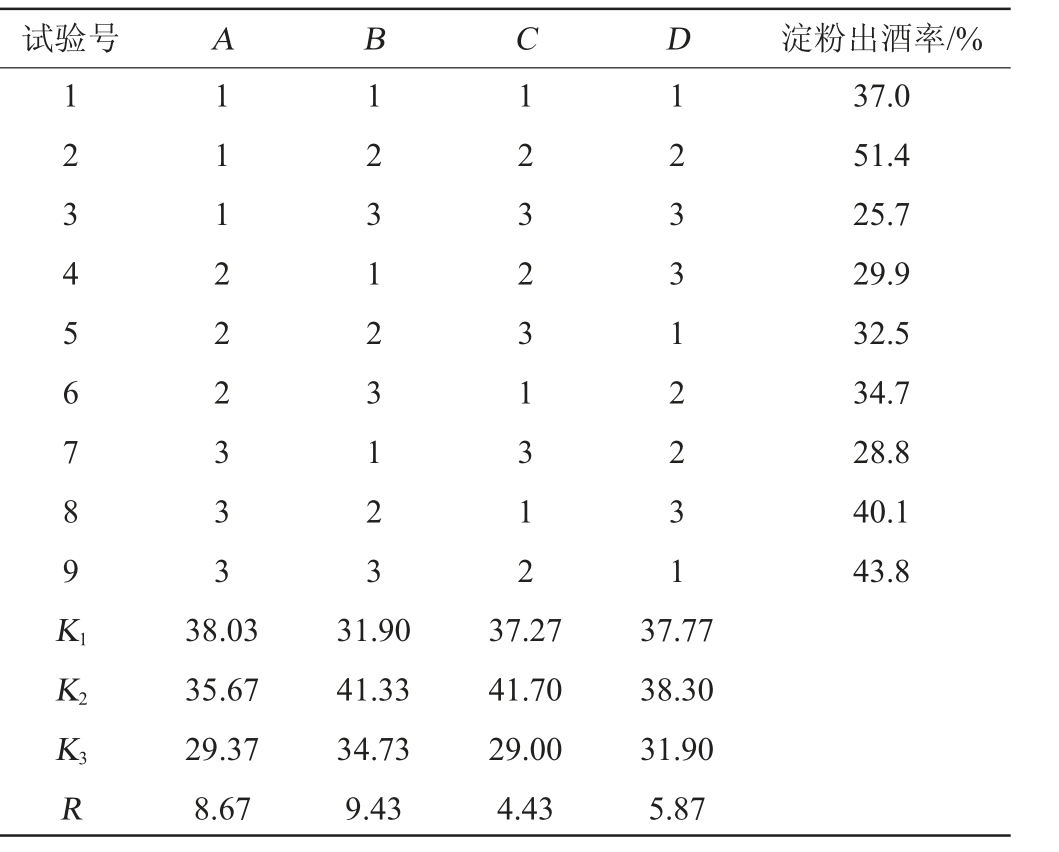 | 试验号 | $A$ | $B$ | $C$ | $D$ | 淀粉出酒率/% |
|---|---|---|---|---|---|
| 1 | 1 | 1 | 1 | 1 | 37.0 |
| 2 | 1 | 2 | 2 | 2 | 51.4 |
| 3 | 1 | 3 | 3 | 3 | 25.7 |
| 4 | 2 | 1 | 2 | 3 | 29.9 |
| 5 | 2 | 2 | 3 | 1 | 32.5 |
| 6 | 2 | 3 | 1 | 2 | 34.7 |
| 7 | 3 | 1 | 3 | 2 | 28.8 |
| 8 | 3 | 2 | 1 | 3 | 40.1 |
| 9 | 3 | 3 | 2 | 1 | 43.8 |
| $K_1$ | 38.03 | 31.90 | 37.27 | 37.77 | |
| $K_2$ | 35.67 | 41.33 | 41.70 | 38.30 | |
| $K_3$ | 29.37 | 34.73 | 29.00 | 31.90 | |
| $R$ | 8.67 | 9.43 | 4.43 | 5.87 | |